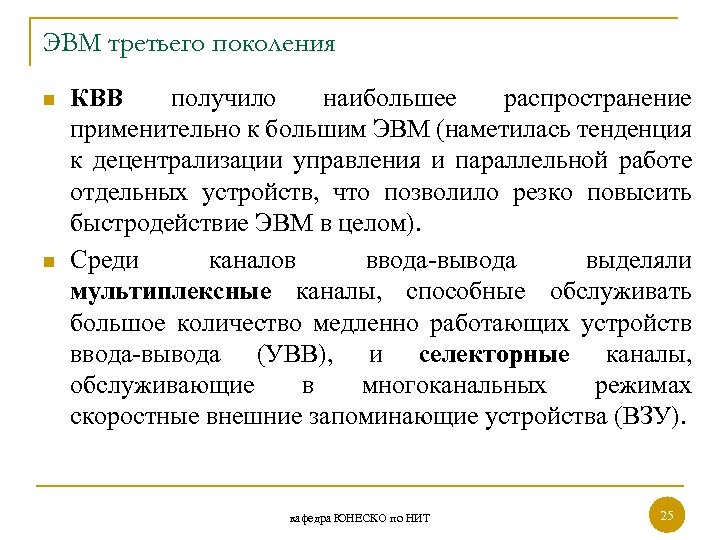 ЭВМ третьего поколения

КВВ получило наибольшее распространение применительно к большим ЭВМ (наметилась тенденция к децентрализации управления и параллельной работе отдельных устройств, что позволило резко повысить быстродействие ЭВМ в целом).

Среди каналов ввода-вывода выделяли мультиплексные каналы, способные обслуживать большое количество медленно работающих устройств ввода-вывода (УВВ), и селекторные каналы, обслуживающие в многоканальных режимах скоростные внешние запоминающие устройства (ВЗУ).

кафедра ЮНЕСКО по НИТ

25